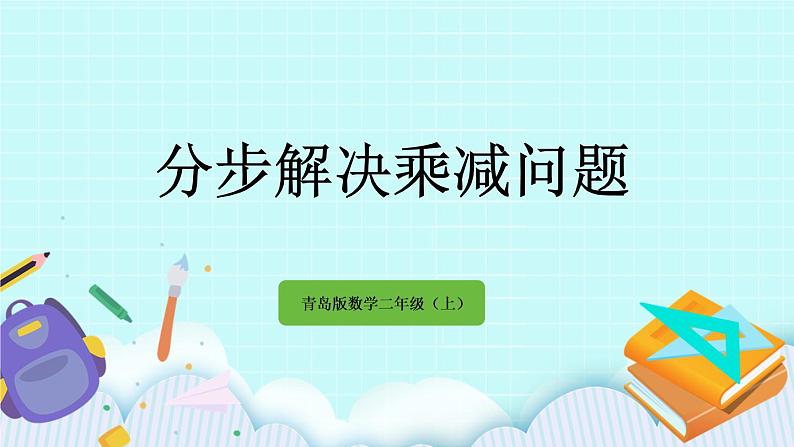 分步解决乘减问题

青岛版数学二年级（上）